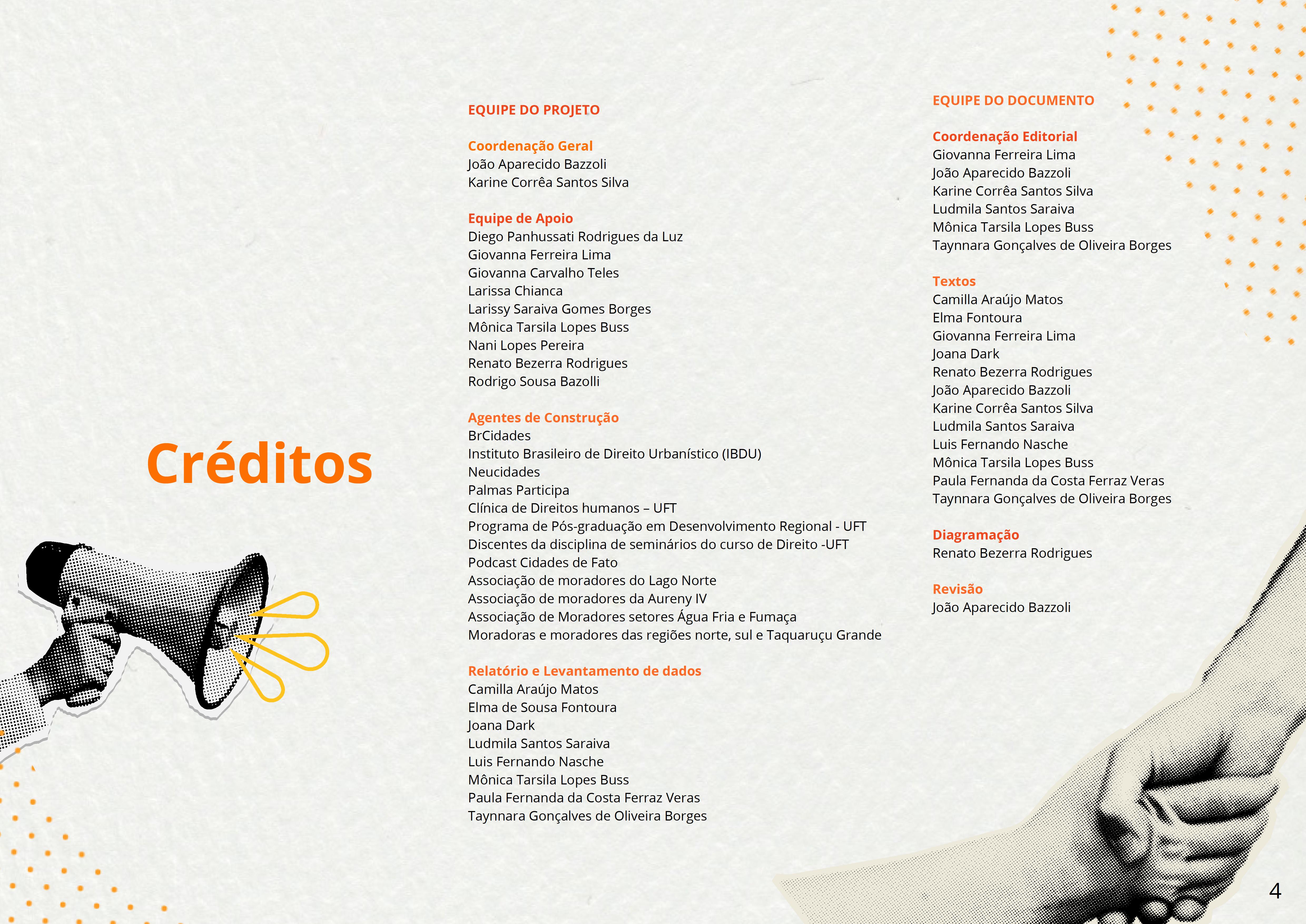 Créditos

EQUIPE DO PROJETO

Coordenação Geral
João Aparecido Bazzoli
Karine Corrêa Santos Silva

Equipe de Apoio
Diego Panhussati Rodrigues da Luz
Giovanna Ferreira Lima
Giovanna Carvalho Teles
Larissa Chianca
Larissy Saraiva Gomes Borges
Mônica Tarsila Lopes Buss
Nani Lopes Pereira
Renato Bezerra Rodrigues
Rodrigo Sousa Bazolli

Agentes de Construção
BrCidades
Instituto Brasileiro de Direito Urbanístico (IBDU)
Neucidades
Palmas Participa
Clínica de Direitos humanos – UFT
Programa de Pós-graduação em Desenvolvimento Regional - UFT
Discentes da disciplina de seminários do curso de Direito -UFT
Podcast Cidades de Fato
Associação de moradores do Lago Norte
Associação de moradores da Aureny IV
Associação de Moradores setores Água Fria e Fumaça
Moradoras e moradores das regiões norte, sul e Taquaruçu Grande

Relatório e Levantamento de dados
Camilla Araújo Matos
Elma de Sousa Fontoura
Joana Dark
Ludmila Santos Saraiva
Luis Fernando Nasche
Mônica Tarsila Lopes Buss
Paula Fernanda da Costa Ferraz Veras
Taynnara Gonçalves de Oliveira Borges

EQUIPE DO DOCUMENTO

Coordenação Editorial
Giovanna Ferreira Lima
João Aparecido Bazzoli
Karine Corrêa Santos Silva
Ludmila Santos Saraiva
Mônica Tarsila Lopes Buss
Taynnara Gonçalves de Oliveira Borges

Textos
Camilla Araújo Matos
Elma Fontoura
Giovanna Ferreira Lima
Joana Dark
Renato Bezerra Rodrigues
João Aparecido Bazzoli
Karine Corrêa Santos Silva
Ludmila Santos Saraiva
Luis Fernando Nasche
Mônica Tarsila Lopes Buss
Paula Fernanda da Costa Ferraz Veras
Taynnara Gonçalves de Oliveira Borges

Diagramação
Renato Bezerra Rodrigues

Revisão
João Aparecido Bazzoli

4